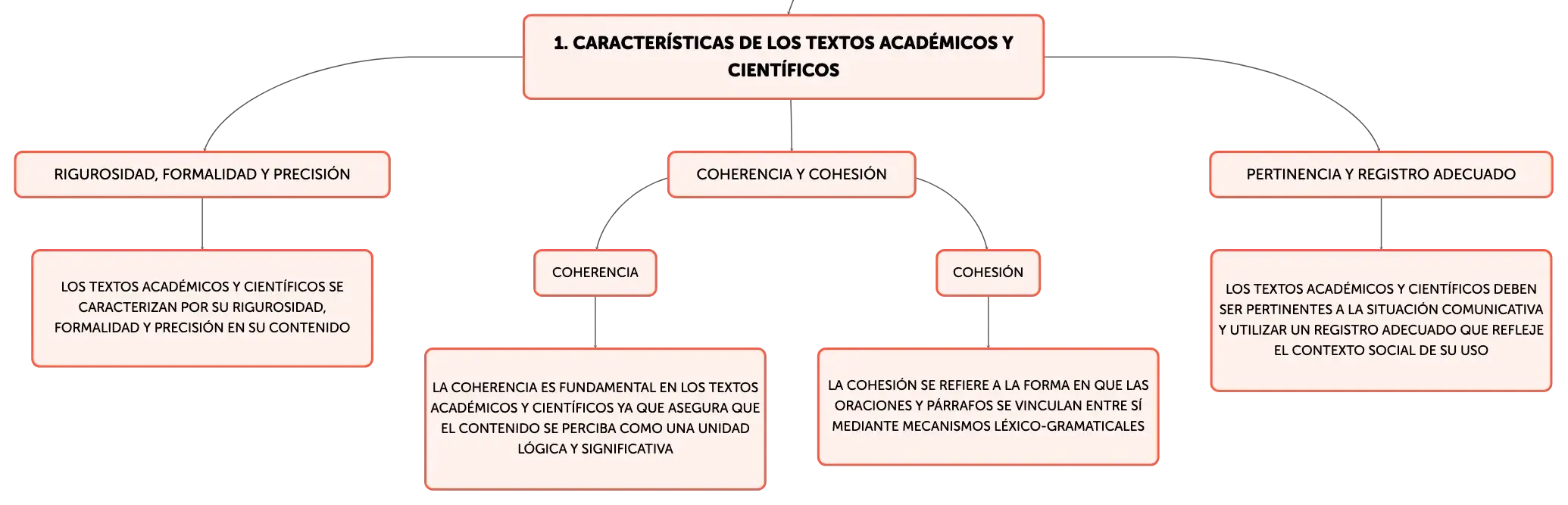 1. CARACTERÍSTICAS DE LOS TEXTOS ACADÉMICOS Y CIENTÍFICOS

RIGUROSIDAD, FORMALIDAD Y PRECISIÓN

LOS TEXTOS ACADÉMICOS Y CIENTÍFICOS SE CARACTERIZAN POR SU RIGUROSIDAD, FORMALIDAD Y PRECISIÓN EN SU CONTENIDO

COHERENCIA Y COHESIÓN

COHERENCIA

LA COHERENCIA ES FUNDAMENTAL EN LOS TEXTOS ACADÉMICOS Y CIENTÍFICOS YA QUE ASEGURA QUE EL CONTENIDO SE PERCIBA COMO UNA UNIDAD LÓGICA Y SIGNIFICATIVA

COHESIÓN

LA COHESIÓN SE REFIERE A LA FORMA EN QUE LAS ORACIONES Y PÁRRAFOS SE VINCULAN ENTRE SÍ MEDIANTE MECANISMOS LÉXICO-GRAMATICALES

PERTINENCIA Y REGISTRO ADECUADO

LOS TEXTOS ACADÉMICOS Y CIENTÍFICOS DEBEN SER PERTINENTES A LA SITUACIÓN COMUNICATIVA Y UTILIZAR UN REGISTRO ADECUADO QUE REFLEJE EL CONTEXTO SOCIAL DE SU USO